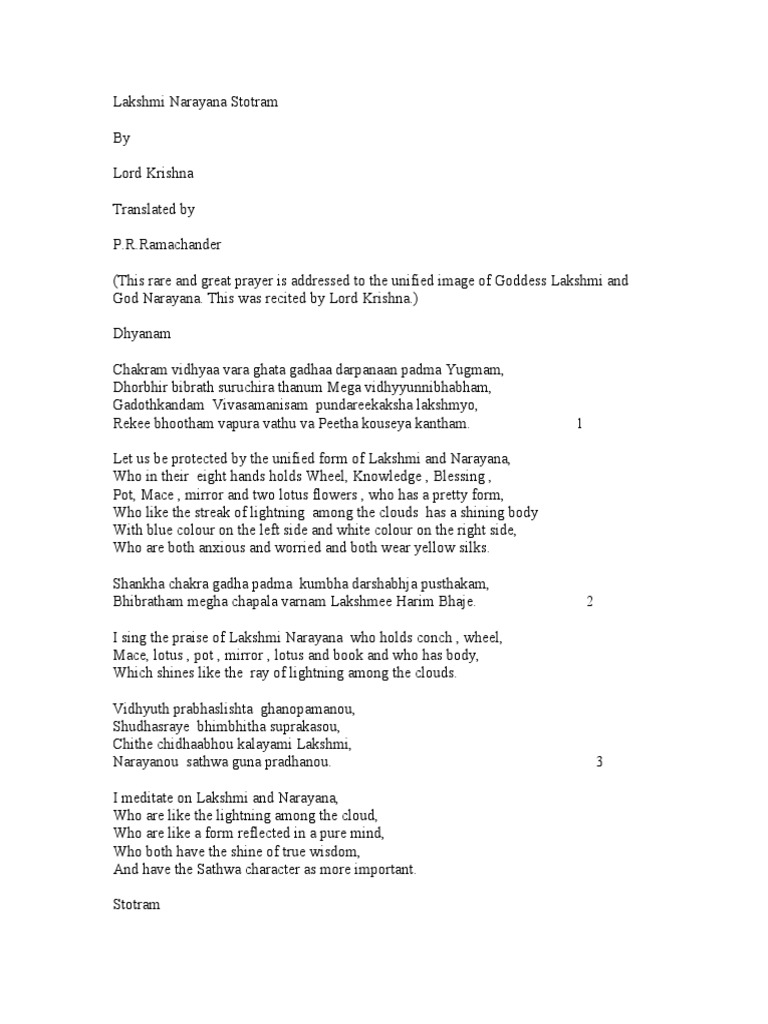 Lakshmi Narayana Stotram

By

Lord Krishna

Translated by

P.R.Ramachander

(This rare and great prayer is addressed to the unified image of Goddess Lakshmi and God Narayana. This was recited by Lord Krishna.)

Dhyanam

Chakram vidhyaa vara ghata gadhaa darpanaan padma Yugmam,
Dhorbhir bibrath suruchira thanum Mega vidhyyunnibhabham,
Gadothkandam Vivasamanisam pundareekaksha lakshmyo,
Rekee bhootham vapura vathu va Peetha kouseya kantham. 1

Let us be protected by the unified form of Lakshmi and Narayana,
Who in their eight hands holds Wheel, Knowledge , Blessing ,
Pot, Mace , mirror and two lotus flowers , who has a pretty form,
Who like the streak of lightning among the clouds has a shining body
With blue colour on the left side and white colour on the right side,
Who are both anxious and worried and both wear yellow silks.

Shankha chakra gadha padma kumbha darshabhja pusthakam,
Bhibratham megha chapala varnam Lakshmee Harim Bhaje. 2

I sing the praise of Lakshmi Narayana who holds conch , wheel,
Mace, lotus , pot , mirror , lotus and book and who has body,
Which shines like the ray of lightning among the clouds.

Vidhyuth prabhaslishta ghanopamanou,
Shudhasraye bhimbhitha suprakasou,
Chithe chidhaabhou kalayami Lakshmi,
Narayanou sathwa guna pradhanou. 3

I meditate on Lakshmi and Narayana,
Who are like the lightning among the cloud,
Who are like a form reflected in a pure mind,
Who both have the shine of true wisdom,
And have the Sathwa character as more important.

Stotram